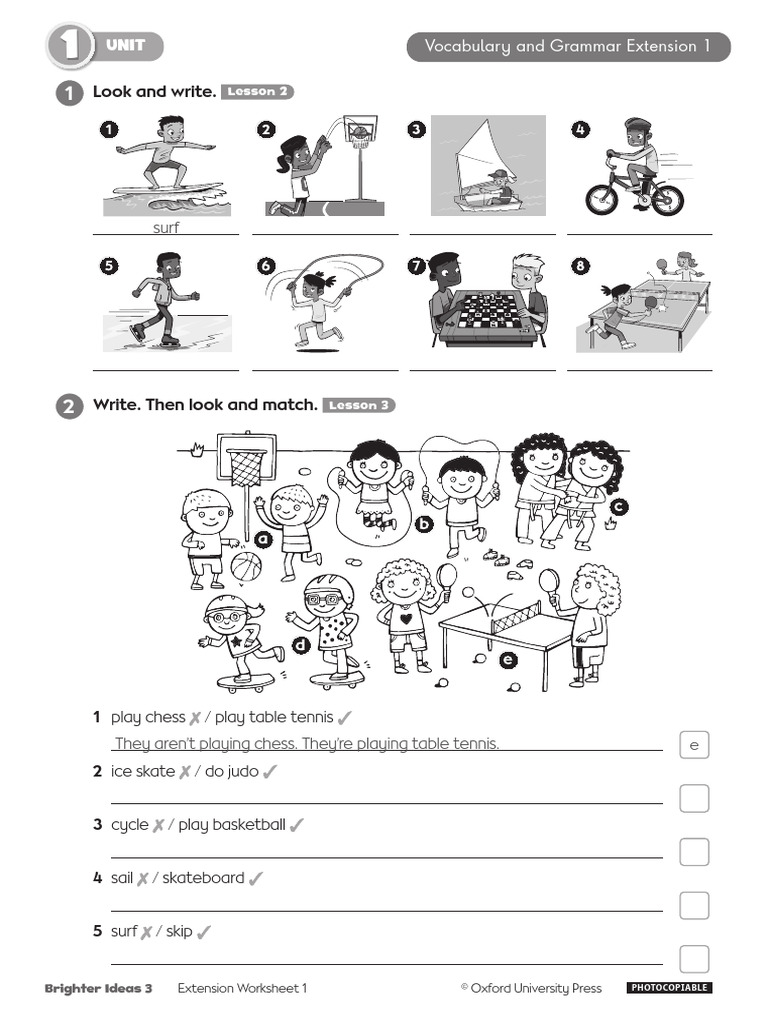 1 UNIT

Vocabulary and Grammar Extension 1

1 Look and write. Lesson 2

1
surf

2
____

3
____

4
____

5
____

6
____

7
____

8
____

2 Write. Then look and match. Lesson 3

a b c d e

1 play chess ✗ / play table tennis ✓
They aren't playing chess. They're playing table tennis. e

2 ice skate ✗ / do judo ✓
____ ☐

3 cycle ✗ / play basketball ✓
____ ☐

4 sail ✗ / skateboard ✓
____ ☐

5 surf ✗ / skip ✓
____ ☐

Brighter Ideas 3 Extension Worksheet 1 © Oxford University Press PHOTOCOPIABLE